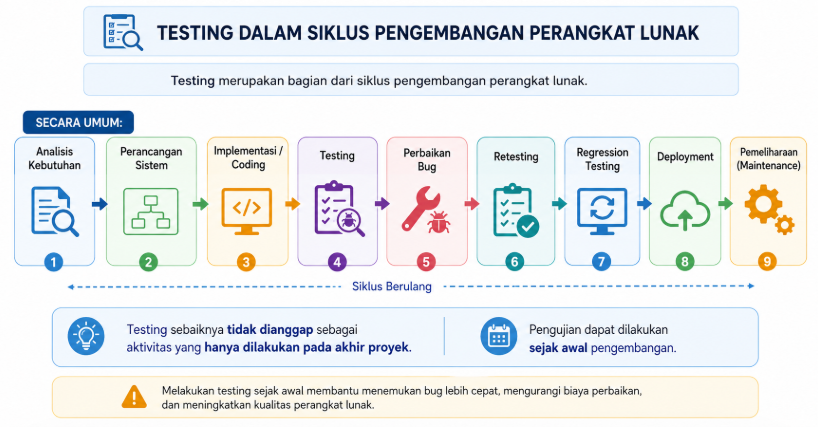 TESTING DALAM SIKLUS PENGEMBANGAN PERANGKAT LUNAK

Testing merupakan bagian dari siklus pengembangan perangkat lunak.

SECARA UMUM:

Analisis Kebutuhan
1

Perancangan Sistem
2

Implementasi / Coding
3

Testing
4

Perbaikan Bug
5

Retesting
6

Regression Testing
7

Deployment
8

Pemeliharaan (Maintenance)
9

Siklus Berulang

Testing sebaiknya tidak dianggap sebagai aktivitas yang hanya dilakukan pada akhir proyek.

Pengujian dapat dilakukan sejak awal pengembangan.

Melakukan testing sejak awal membantu menemukan bug lebih cepat, mengurangi biaya perbaikan, dan meningkatkan kualitas perangkat lunak.